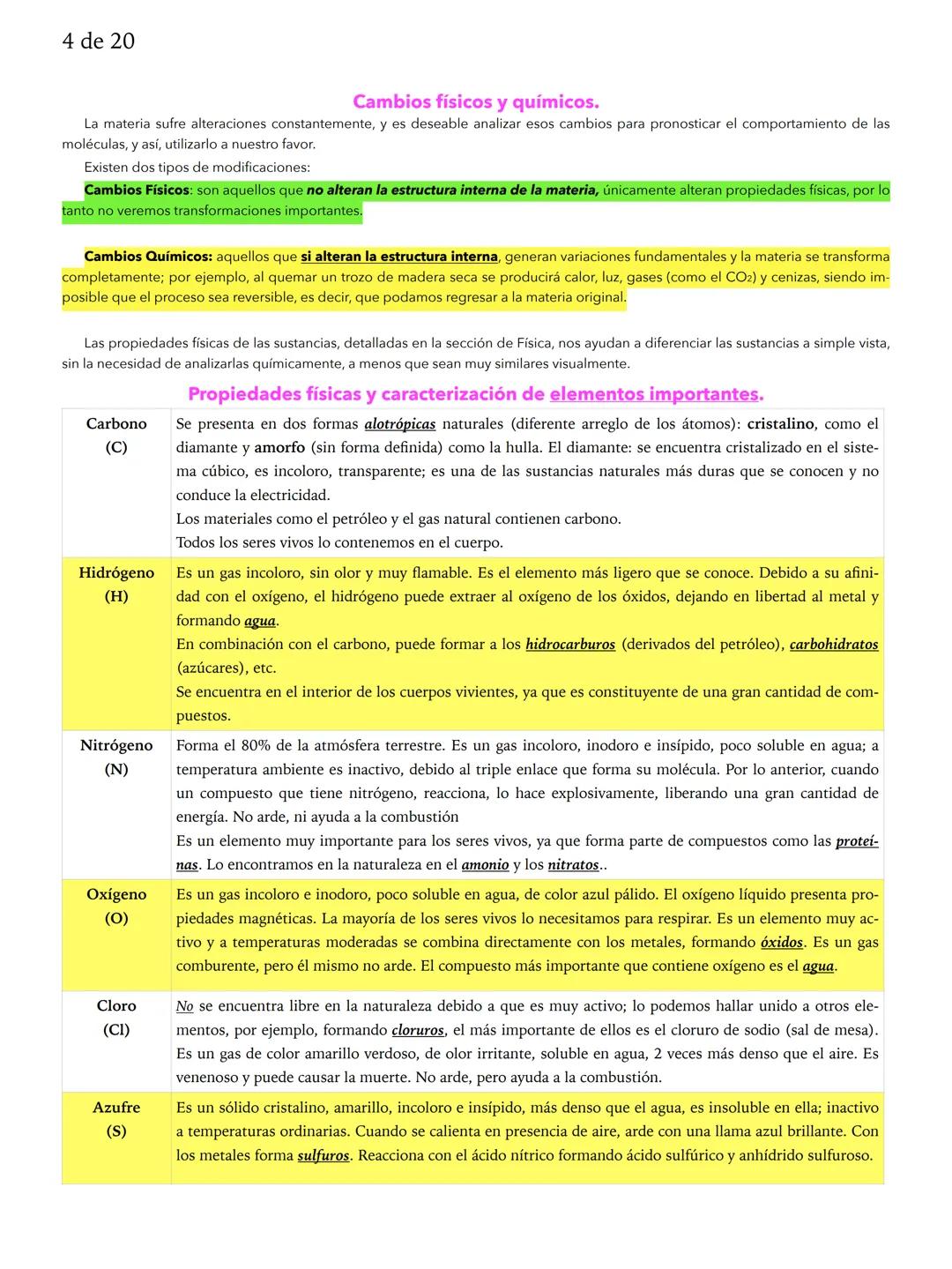 4 de 20

Cambios físicos y químicos.

La materia sufre alteraciones constantemente, y es deseable analizar esos cambios para pronosticar el comportamiento de las moléculas, y así, utilizarlo a nuestro favor.

Existen dos tipos de modificaciones:

Cambios Físicos: son aquellos que no alteran la estructura interna de la materia, únicamente alteran propiedades físicas, por lo tanto no veremos transformaciones importantes.

Cambios Químicos: aquellos que si alteran la estructura interna, generan variaciones fundamentales y la materia se transforma completamente; por ejemplo, al quemar un trozo de madera seca se producirá calor, luz, gases (como el $CO_2$) y cenizas, siendo imposible que el proceso sea reversible, es decir, que podamos regresar a la materia original.

Las propiedades físicas de las sustancias, detalladas en la sección de Física, nos ayudan a diferenciar las sustancias a simple vista, sin la necesidad de analizarlas químicamente, a menos que sean muy similares visualmente.

Propiedades físicas y caracterización de elementos importantes.

| | |
|---|---|
| Carbono (C) | Se presenta en dos formas alotrópicas naturales (diferente arreglo de los átomos): cristalino, como el diamante y amorfo (sin forma definida) como la hulla. El diamante: se encuentra cristalizado en el sistema cúbico, es incoloro, transparente; es una de las sustancias naturales más duras que se conocen y no conduce la electricidad. Los materiales como el petróleo y el gas natural contienen carbono. Todos los seres vivos lo contenemos en el cuerpo. |
| Hidrógeno (H) | Es un gas incoloro, sin olor y muy flamable. Es el elemento más ligero que se conoce. Debido a su afinidad con el oxígeno, el hidrógeno puede extraer al oxígeno de los óxidos, dejando en libertad al metal y formando agua. En combinación con el carbono, puede formar a los hidrocarburos (derivados del petróleo), carbohidratos (azúcares), etc. Se encuentra en el interior de los cuerpos vivientes, ya que es constituyente de una gran cantidad de compuestos. |
| Nitrógeno (N) | Forma el 80% de la atmósfera terrestre. Es un gas incoloro, inodoro e insípido, poco soluble en agua; a temperatura ambiente es inactivo, debido al triple enlace que forma su molécula. Por lo anterior, cuando un compuesto que tiene nitrógeno, reacciona, lo hace explosivamente, liberando una gran cantidad de energía. No arde, ni ayuda a la combustión Es un elemento muy importante para los seres vivos, ya que forma parte de compuestos como las proteínas. Lo encontramos en la naturaleza en el amonio y los nitratos.. |
| Oxígeno (O) | Es un gas incoloro e inodoro, poco soluble en agua, de color azul pálido. El oxígeno líquido presenta propiedades magnéticas. La mayoría de los seres vivos lo necesitamos para respirar. Es un elemento muy activo y a temperaturas moderadas se combina directamente con los metales, formando óxidos. Es un gas comburente, pero él mismo no arde. El compuesto más importante que contiene oxígeno es el agua. |
| Cloro (Cl) | No se encuentra libre en la naturaleza debido a que es muy activo; lo podemos hallar unido a otros elementos, por ejemplo, formando cloruros, el más importante de ellos es el cloruro de sodio (sal de mesa). Es un gas de color amarillo verdoso, de olor irritante, soluble en agua, 2 veces más denso que el aire. Es venenoso y puede causar la muerte. No arde, pero ayuda a la combustión. |
| Azufre (S) | Es un sólido cristalino, amarillo, incoloro e insípido, más denso que el agua, es insoluble en ella; inactivo a temperaturas ordinarias. Cuando se calienta en presencia de aire, arde con una llama azul brillante. Con los metales forma sulfuros. Reacciona con el ácido nítrico formando ácido sulfúrico y anhídrido sulfuroso. |